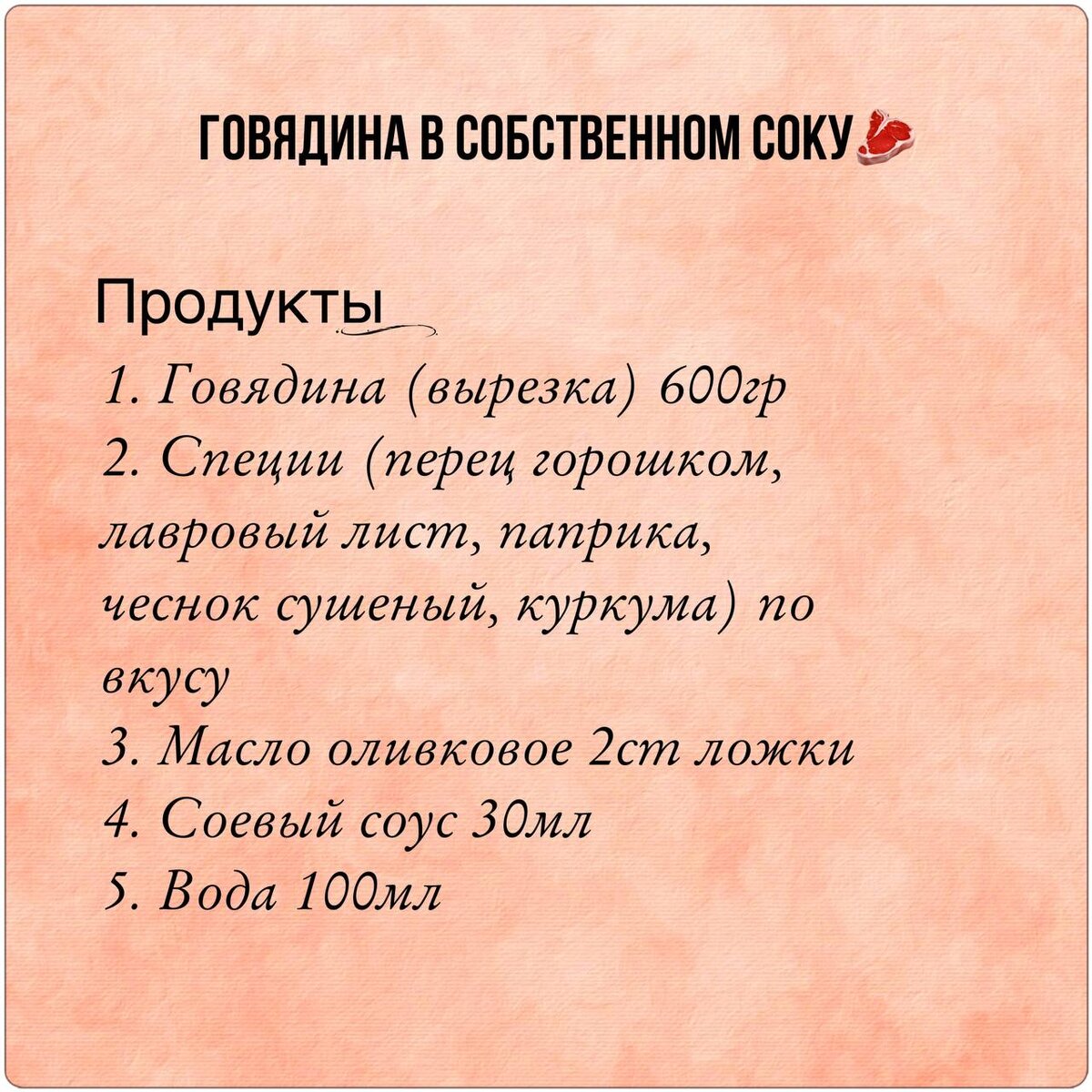 ГОВЯДИНА В СОБСТВЕННОМ СОКУ

Продукты

1. Говядина (вырезка) 600гр
2. Специи (перец горошком, лавровый лист, паприка, чеснок сушеный, куркума) по вкусу
3. Масло оливковое 2ст ложки
4. Соевый соус 30мл
5. Вода 100мл